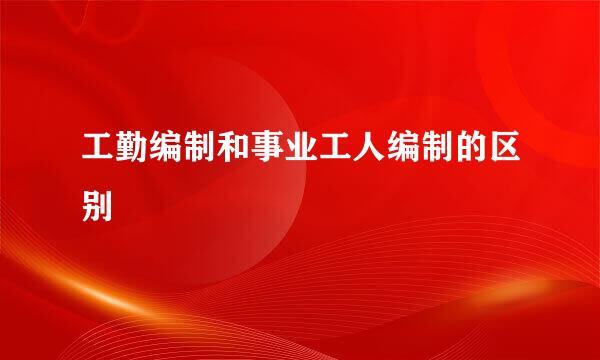 工勤编制和事业工人编制的区别